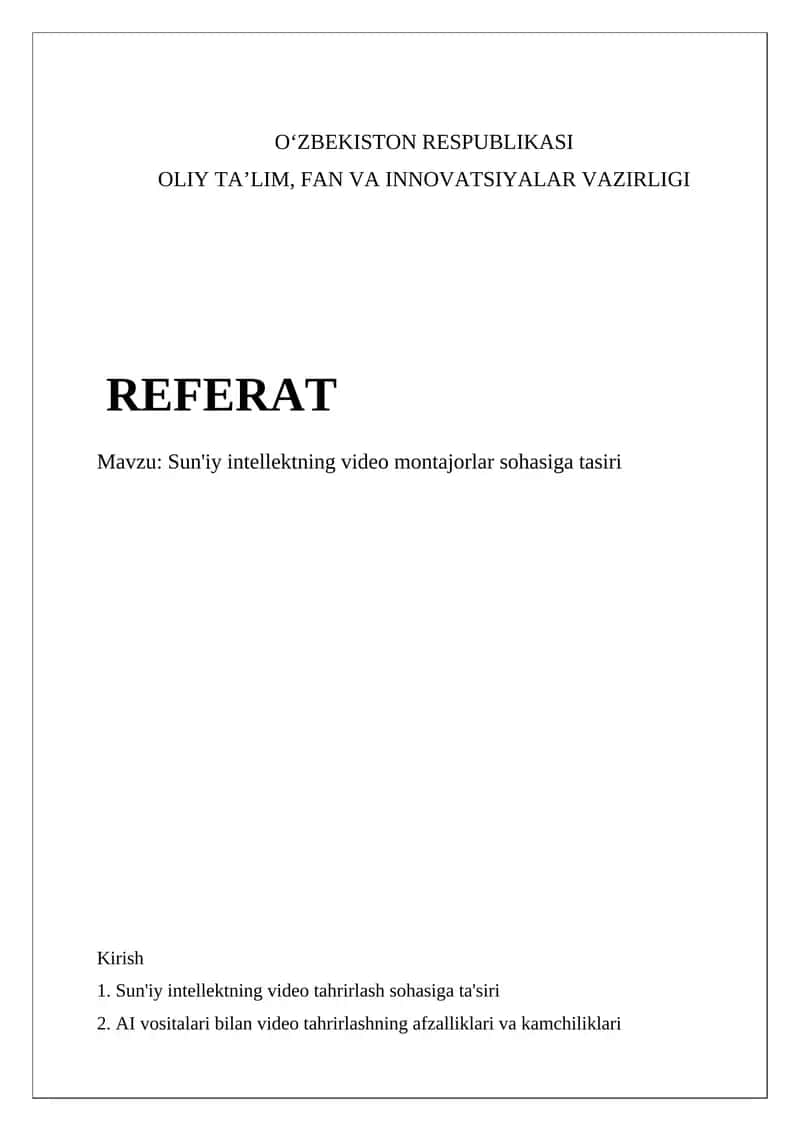 O'ZBEKISTON RESPUBLIKASI
OLIY TA'LIM, FAN VA INNOVATSIYALAR VAZIRLIGI

REFERAT

Mavzu: Sun'iy intellektning video montajorlar sohasiga tasiri

Kirish
1. Sun'iy intellektning video tahrirlash sohasiga ta'siri
2. AI vositalari bilan video tahrirlashning afzalliklari va kamchiliklari